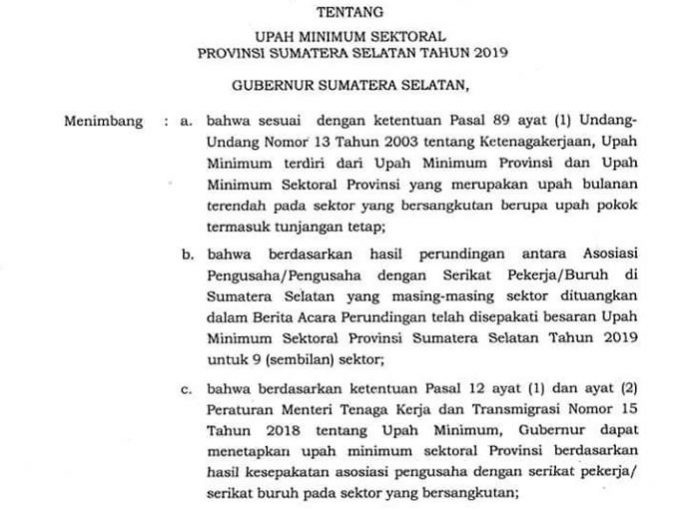 TENTANG

UPAH MINIMUM SEKTORAL
PROVINSI SUMATERA SELATAN TAHUN 2019

GUBERNUR SUMATERA SELATAN,

Menimbang : a. bahwa sesuai dengan ketentuan Pasal 89 ayat (1) Undang-Undang Nomor 13 Tahun 2003 tentang Ketenagakerjaan, Upah Minimum terdiri dari Upah Minimum Provinsi dan Upah Minimum Sektoral Provinsi yang merupakan upah bulanan terendah pada sektor yang bersangkutan berupa upah pokok termasuk tunjangan tetap;

b. bahwa berdasarkan hasil perundingan antara Asosiasi Pengusaha/Pengusaha dengan Serikat Pekerja/Buruh di Sumatera Selatan yang masing-masing sektor dituangkan dalam Berita Acara Perundingan telah disepakati besaran Upah Minimum Sektoral Provinsi Sumatera Selatan Tahun 2019 untuk 9 (sembilan) sektor;

c. bahwa berdasarkan ketentuan Pasal 12 ayat (1) dan ayat (2) Peraturan Menteri Tenaga Kerja dan Transmigrasi Nomor 15 Tahun 2018 tentang Upah Minimum, Gubernur dapat menetapkan upah minimum sektoral Provinsi berdasarkan hasil kesepakatan asosiasi pengusaha dengan serikat pekerja/ serikat buruh pada sektor yang bersangkutan;